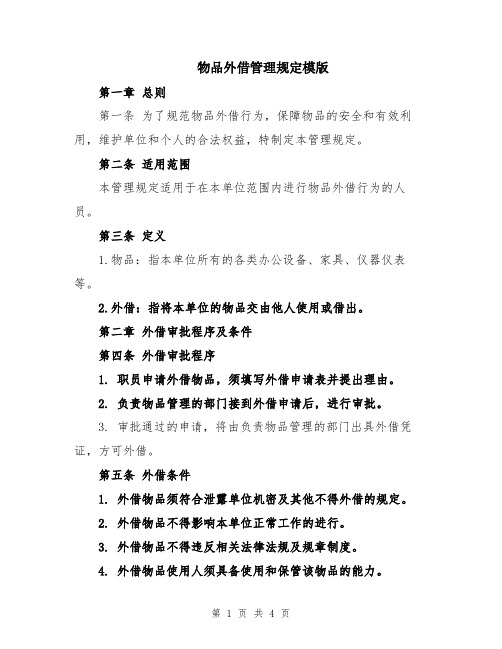 物品外借管理规定模版

第一章 总则

第一条 为了规范物品外借行为，保障物品的安全和有效利用，维护单位和个人的合法权益，特制定本管理规定。

第二条 适用范围

本管理规定适用于在本单位范围内进行物品外借行为的人员。

第三条 定义

1.物品：指本单位所有的各类办公设备、家具、仪器仪表等。

2.外借：指将本单位的物品交由他人使用或借出。

第二章 外借审批程序及条件

第四条 外借审批程序

1. 职员申请外借物品，须填写外借申请表并提出理由。

2. 负责物品管理的部门接到外借申请后，进行审批。

3. 审批通过的申请，将由负责物品管理的部门出具外借凭证，方可外借。

第五条 外借条件

1. 外借物品须符合泄露单位机密及其他不得外借的规定。

2. 外借物品不得影响本单位正常工作的进行。

3. 外借物品不得违反相关法律法规及规章制度。

4. 外借物品使用人须具备使用和保管该物品的能力。

第 1 页 共 4 页